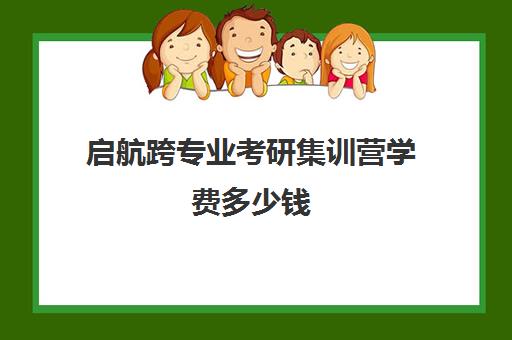 启航跨专业考研集训营学费多少钱